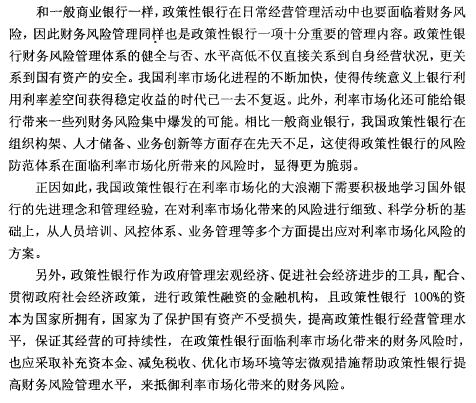 和一般商业银行一样，政策性银行在日常经营管理活动中也要面临着财务风险，因此财务风险管理同样也是政策性银行一项十分重要的管理内容。政策性银行财务风险管理体系的健全与否、水平高低不仅直接关系到自身经营状况，更关系到国有资产的安全。我国利率市场化进程的不断加快，使得传统意义上银行利用利率差空间获得稳定收益的时代已一去不复返。此外，利率市场化还可能给银行带来一些列财务风险集中爆发的可能。相比一般商业银行，我国政策性银行在组织构架、人才储备、业务创新等方面存在先天不足，这使得政策性银行的风险防范体系在面临利率市场化所带来的风险时，显得更为脆弱。

正因如此，我国政策性银行在利率市场化的大浪潮下需要积极地学习国外银行的先进理念和管理经验，在对利率市场化带来的风险进行细致、科学分析的基础上，从人员培训、风控体系、业务管理等多个方面提出应对利率市场化风险的方案。

另外，政策性银行作为政府管理宏观经济、促进社会经济进步的工具，配合、贯彻政府社会经济政策，进行政策性融资的金融机构，且政策性银行 100%的资本为国家所拥有，国家为了保护国有资产不受损失，提高政策性银行经营管理水平，保证其经营的可持续性，在政策性银行面临利率市场化带来的财务风险时，也应采取补充资本金、减免税收、优化市场环境等宏微观措施帮助政策性银行提高财务风险管理水平，来抵御利率市场化带来的财务风险。